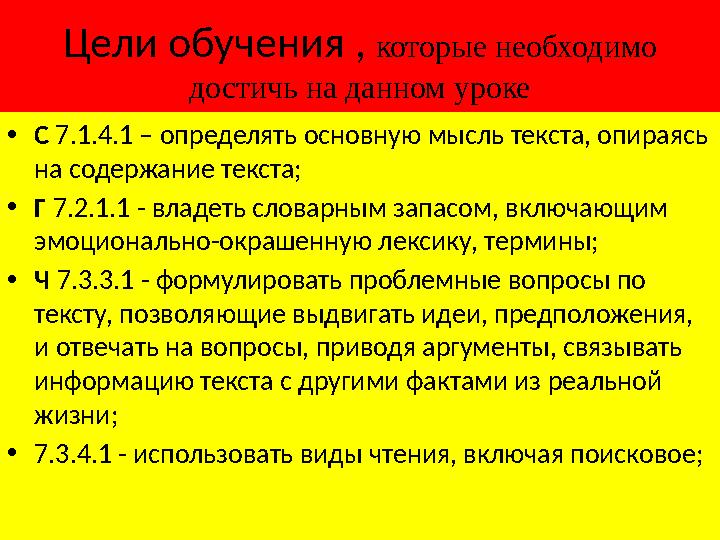 Цели обучения , которые необходимо достичь на данном уроке

• С 7.1.4.1 – определять основную мысль текста, опираясь на содержание текста;
• Г 7.2.1.1 - владеть словарным запасом, включающим эмоционально-окрашенную лексику, термины;
• Ч 7.3.3.1 - формулировать проблемные вопросы по тексту, позволяющие выдвигать идеи, предположения, и отвечать на вопросы, приводя аргументы, связывать информацию текста с другими фактами из реальной жизни;
• 7.3.4.1 - использовать виды чтения, включая поисковое;